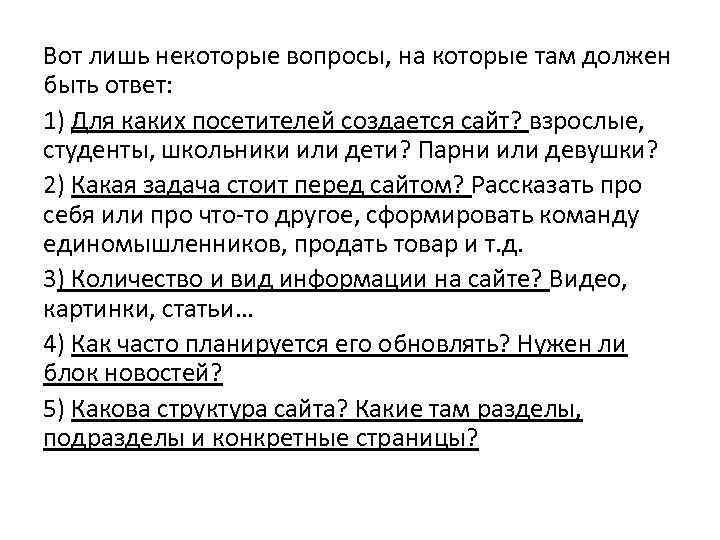 Вот лишь некоторые вопросы, на которые там должен быть ответ:

1) Для каких посетителей создается сайт? взрослые, студенты, школьники или дети? Парни или девушки?

2) Какая задача стоит перед сайтом? Рассказать про себя или про что-то другое, сформировать команду единомышленников, продать товар и т.д.

3) Количество и вид информации на сайте? Видео, картинки, статьи…

4) Как часто планируется его обновлять? Нужен ли блок новостей?

5) Какова структура сайта? Какие там разделы, подразделы и конкретные страницы?